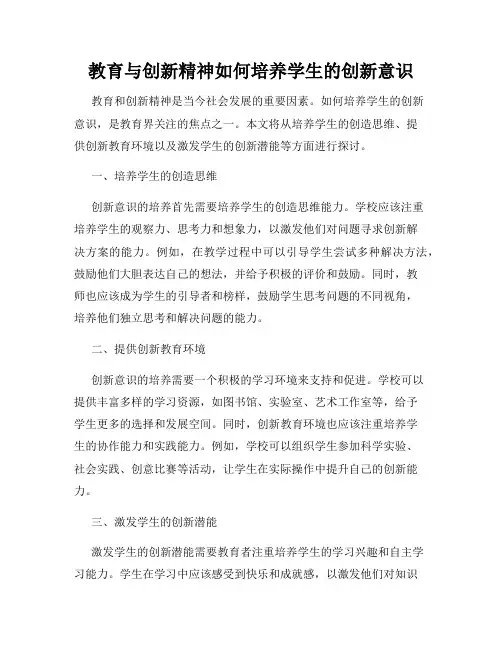 教育与创新精神如何培养学生的创新意识

教育和创新精神是当今社会发展的重要因素。如何培养学生的创新意识，是教育界关注的焦点之一。本文将从培养学生的创造思维、提供创新教育环境以及激发学生的创新潜能等方面进行探讨。

一、培养学生的创造思维

创新意识的培养首先需要培养学生的创造思维能力。学校应该注重培养学生的观察力、思考力和想象力，以激发他们对问题寻求创新解决方案的能力。例如，在教学过程中可以引导学生尝试多种解决方法，鼓励他们大胆表达自己的想法，并给予积极的评价和鼓励。同时，教师也应该成为学生的引导者和榜样，鼓励学生思考问题的不同视角，培养他们独立思考和解决问题的能力。

二、提供创新教育环境

创新意识的培养需要一个积极的学习环境来支持和促进。学校可以提供丰富多样的学习资源，如图书馆、实验室、艺术工作室等，给予学生更多的选择和发展空间。同时，创新教育环境也应该注重培养学生的协作能力和实践能力。例如，学校可以组织学生参加科学实验、社会实践、创意比赛等活动，让学生在实际操作中提升自己的创新能力。

三、激发学生的创新潜能

激发学生的创新潜能需要教育者注重培养学生的学习兴趣和自主学习能力。学生在学习中应该感受到快乐和成就感，以激发他们对知识